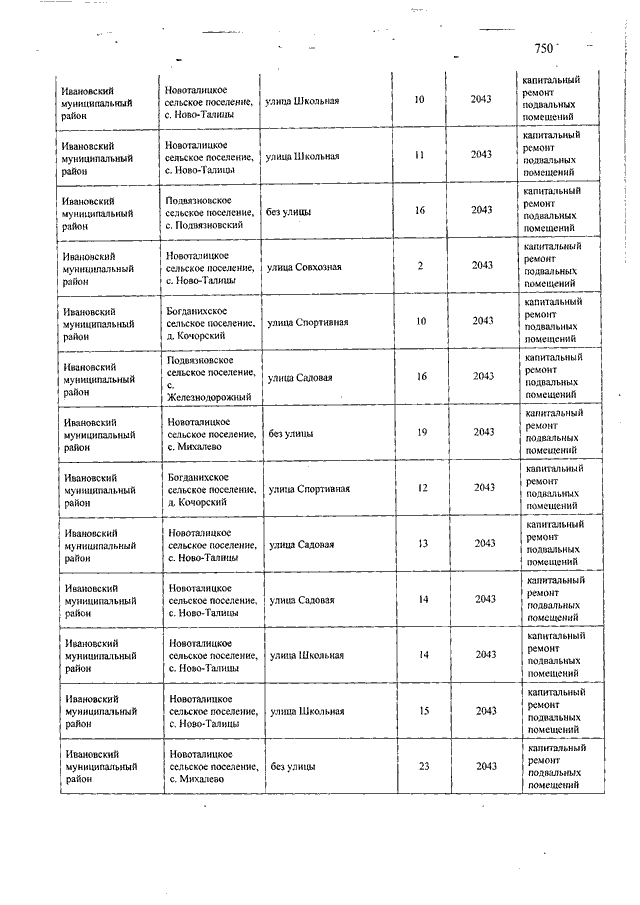 750

| | | | | | |
|---|---|---|---|---|---|
| Ивановский муниципальный район | Новоталицкое сельское поселение, с. Ново-Талицы | улица Школьная | 10 | 2043 | капитальный ремонт подвальных помещений |
| Ивановский муниципальный район | Новоталицкое сельское поселение, с. Ново-Талицы | улица Школьная | 11 | 2043 | капитальный ремонт подвальных помещений |
| Ивановский муниципальный район | Подвязновское сельское поселение, с. Подвязновский | без улицы | 16 | 2043 | капитальный ремонт подвальных помещений |
| Ивановский муниципальный район | Новоталицкое сельское поселение, с. Ново-Талицы | улица Совхозная | 2 | 2043 | капитальный ремонт подвальных помещений |
| Ивановский муниципальный район | Богданихское сельское поселение, д. Кочорский | улица Спортивная | 10 | 2043 | капитальный ремонт подвальных помещений |
| Ивановский муниципальный район | Подвязновское сельское поселение, с. Железнодорожный | улица Садовая | 16 | 2043 | капитальный ремонт подвальных помещений |
| Ивановский муниципальный район | Новоталицкое сельское поселение, с. Михалево | без улицы | 19 | 2043 | капитальный ремонт подвальных помещений |
| Ивановский муниципальный район | Богданихское сельское поселение, д. Кочорский | улица Спортивная | 12 | 2043 | капитальный ремонт подвальных помещений |
| Ивановский муниципальный район | Новоталицкое сельское поселение, с. Ново-Талицы | улица Садовая | 13 | 2043 | капитальный ремонт подвальных помещений |
| Ивановский муниципальный район | Новоталицкое сельское поселение, с. Ново-Талицы | улица Садовая | 14 | 2043 | капитальный ремонт подвальных помещений |
| Ивановский муниципальный район | Новоталицкое сельское поселение, с. Ново-Талицы | улица Школьная | 14 | 2043 | капитальный ремонт подвальных помещений |
| Ивановский муниципальный район | Новоталицкое сельское поселение, с. Ново-Талицы | улица Школьная | 15 | 2043 | капитальный ремонт подвальных помещений |
| Ивановский муниципальный район | Новоталицкое сельское поселение, с. Михалево | без улицы | 23 | 2043 | капитальный ремонт подвальных помещений |